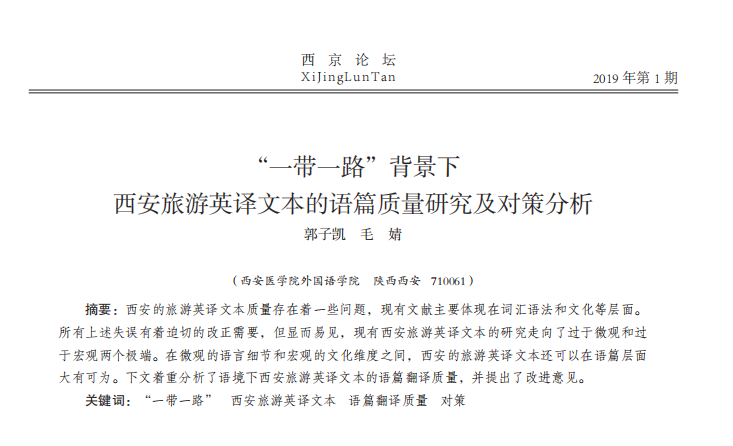 西 京 论 坛
XiJingLunTan

2019 年第 1 期

“一带一路”背景下
西安旅游英译文本的语篇质量研究及对策分析

郭子凯　毛　婧

（西安医学院外国语学院　陕西西安　710061）

摘要：西安的旅游英译文本质量存在着一些问题，现有文献主要体现在词汇语法和文化等层面。所有上述失误有着迫切的改正需要，但显而易见，现有西安旅游英译文本的研究走向了过于微观和过于宏观两个极端。在微观的语言细节和宏观的文化维度之间，西安的旅游英译文本还可以在语篇层面大有可为。下文着重分析了语境下西安旅游英译文本的语篇翻译质量，并提出了改进意见。

关键词：“一带一路”　西安旅游英译文本　语篇翻译质量　对策